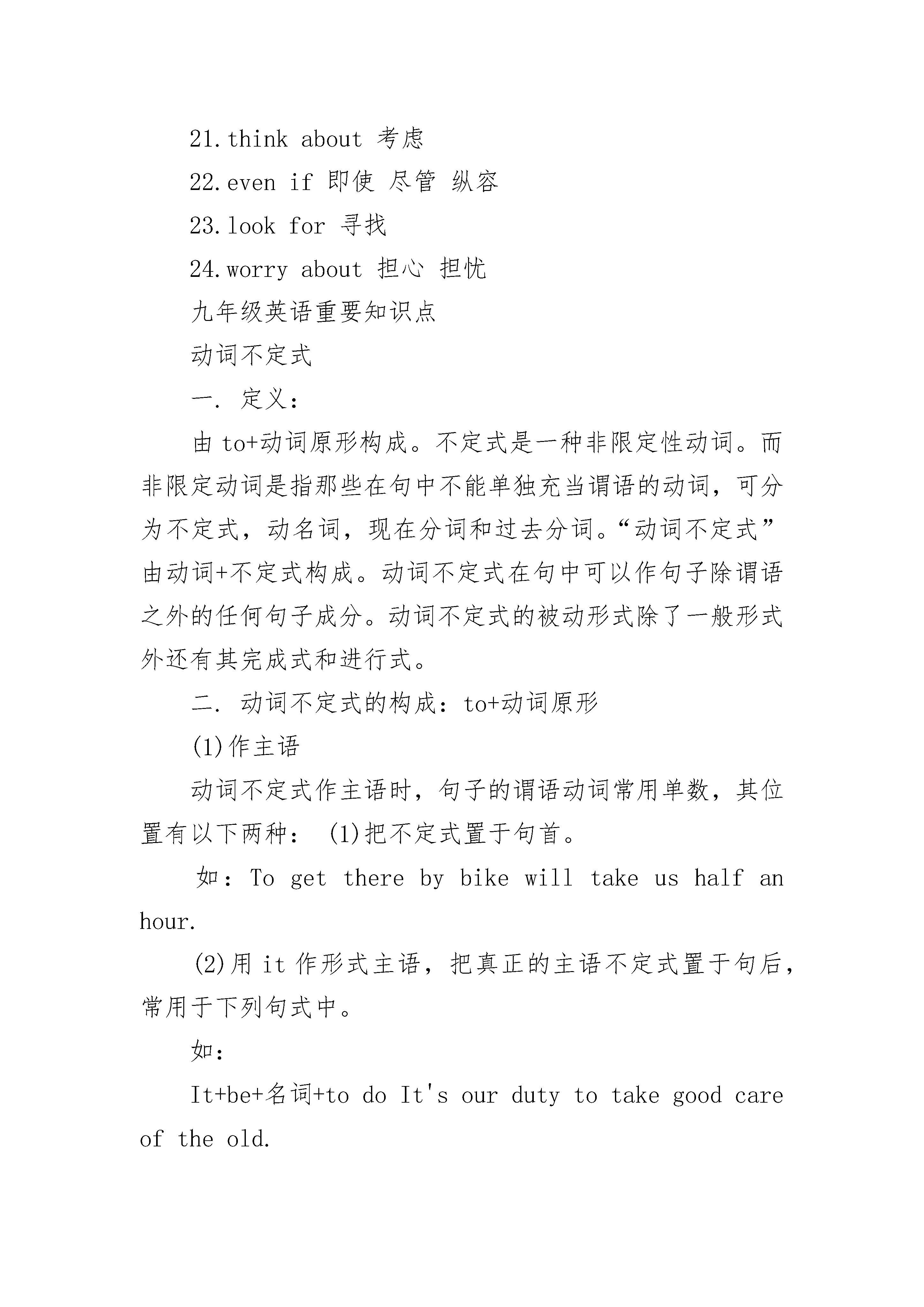 21.think about 考虑

22.even if 即使 尽管 纵容

23.look for 寻找

24.worry about 担心 担忧

九年级英语重要知识点

动词不定式

一. 定义:

由 to+动词原形构成。不定式是一种非限定性动词。而非限定动词是指那些在句中不能单独充当谓语的动词，可分为不定式，动名词，现在分词和过去分词。“动词不定式”由动词+不定式构成。动词不定式在句中可以作句子除谓语之外的任何句子成分。动词不定式的被动形式除了一般形式外还有其完成式和进行式。

二. 动词不定式的构成：to+动词原形

(1)作主语

动词不定式作主语时，句子的谓语动词常用单数，其位置有以下两种： (1)把不定式置于句首。

如：To get there by bike will take us half an hour.

(2)用 it 作形式主语，把真正的主语不定式置于句后，常用于下列句式中。

如:

It+be+名词+to do It's our duty to take good care of the old.